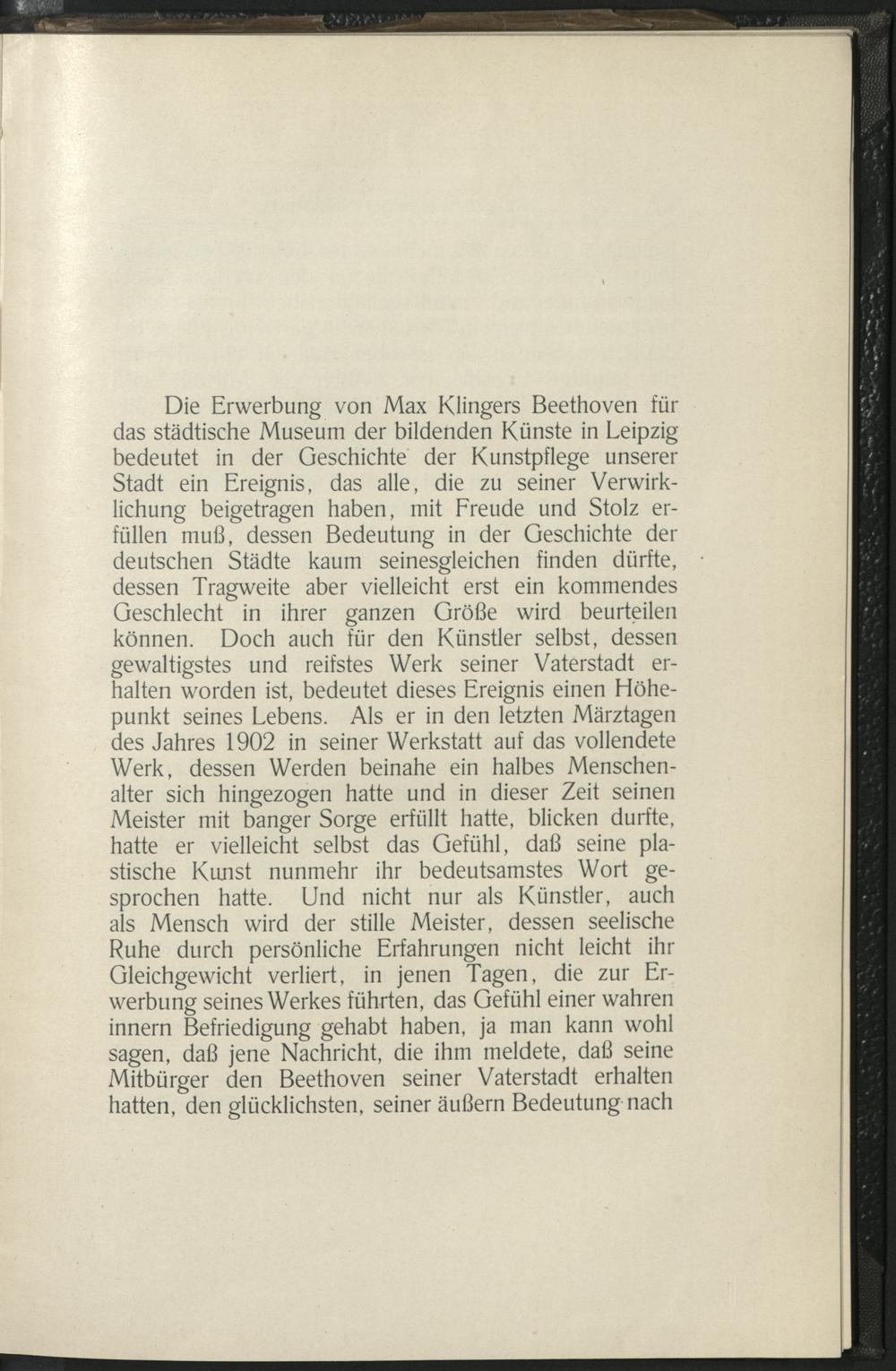 Die Erwerbung von Max Klingers Beethoven für das städtische Museum der bildenden Künste in Leipzig bedeutet in der Geschichte der Kunstpflege unserer Stadt ein Ereignis, das alle, die zu seiner Verwirklichung beigetragen haben, mit Freude und Stolz erfüllen muß, dessen Bedeutung in der Geschichte der deutschen Städte kaum seinesgleichen finden dürfte, dessen Tragweite aber vielleicht erst ein kommendes Geschlecht in ihrer ganzen Größe wird beurteilen können. Doch auch für den Künstler selbst, dessen gewaltigstes und reifstes Werk seiner Vaterstadt erhalten worden ist, bedeutet dieses Ereignis einen Höhepunkt seines Lebens. Als er in den letzten Märztagen des Jahres 1902 in seiner Werkstatt auf das vollendete Werk, dessen Werden beinahe ein halbes Menschenalter sich hingezogen hatte und in dieser Zeit seinen Meister mit banger Sorge erfüllt hatte, blicken durfte, hatte er vielleicht selbst das Gefühl, daß seine plastische Kunst nunmehr ihr bedeutsamstes Wort gesprochen hatte. Und nicht nur als Künstler, auch als Mensch wird der stille Meister, dessen seelische Ruhe durch persönliche Erfahrungen nicht leicht ihr Gleichgewicht verliert, in jenen Tagen, die zur Erwerbung seines Werkes führten, das Gefühl einer wahren innern Befriedigung gehabt haben, ja man kann wohl sagen, daß jene Nachricht, die ihm meldete, daß seine Mitbürger den Beethoven seiner Vaterstadt erhalten hatten, den glücklichsten, seiner äußern Bedeutung nach